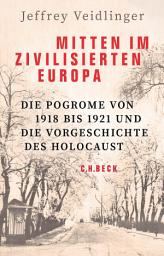 Jeffrey Veidlinger

MITTEN IM ZIVILISIERTEN EUROPA

DIE POGROME VON 1918 BIS 1921 UND DIE VORGESCHICHTE DES HOLOCAUST

C.H.BECK